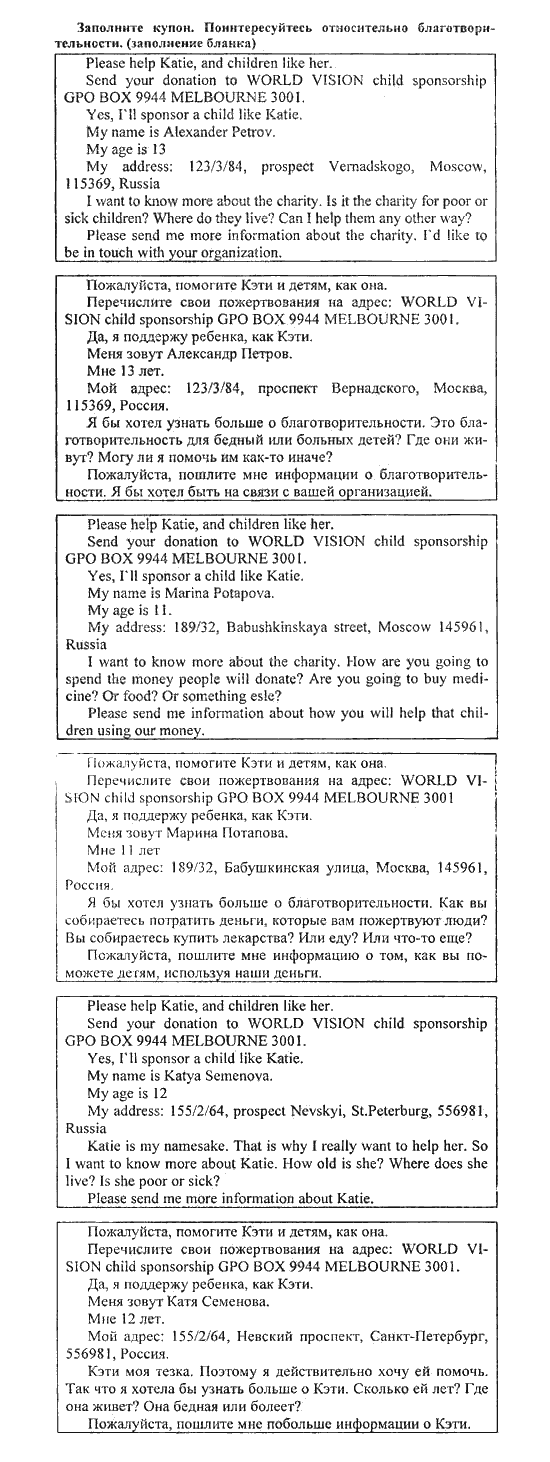 Заполните купон. Поинтересуйтесь относительно благотворительности. (заполнение бланка)

Please help Katie, and children like her.
Send your donation to WORLD VISION child sponsorship GPO BOX 9944 MELBOURNE 3001.
Yes, I'll sponsor a child like Katie.
My name is Alexander Petrov.
My age is 13
My address: 123/3/84, prospect Vernadskogo, Moscow, 115369, Russia
I want to know more about the charity. Is it the charity for poor or sick children? Where do they live? Can I help them any other way?
Please send me more information about the charity. I'd like to be in touch with your organization.

Пожалуйста, помогите Кэти и детям, как она.
Перечислите свои пожертвования на адрес: WORLD VISION child sponsorship GPO BOX 9944 MELBOURNE 3001.
Да, я поддержу ребенка, как Кэти.
Меня зовут Александр Петров.
Мне 13 лет.
Мой адрес: 123/3/84, проспект Вернадского, Москва, 115369, Россия.
Я бы хотел узнать больше о благотворительности. Это благотворительность для бедный или больных детей? Где они живут? Могу ли я помочь им как-то иначе?
Пожалуйста, пошлите мне информации о благотворительности. Я бы хотел быть на связи с вашей организацией.

Please help Katie, and children like her.
Send your donation to WORLD VISION child sponsorship GPO BOX 9944 MELBOURNE 3001.
Yes, I'll sponsor a child like Katie.
My name is Marina Potapova.
My age is 11.
My address: 189/32, Babushkinskaya street, Moscow 145961, Russia
I want to know more about the charity. How are you going to spend the money people will donate? Are you going to buy medicine? Or food? Or something esle?
Please send me information about how you will help that children using our money.

Пожалуйста, помогите Кэти и детям, как она.
Перечислите свои пожертвования на адрес: WORLD VISION child sponsorship GPO BOX 9944 MELBOURNE 3001
Да, я поддержу ребенка, как Кэти.
Меня зовут Марина Потапова.
Мне 11 лет
Мой адрес: 189/32, Бабушкинская улица, Москва, 145961, Россия.
Я бы хотел узнать больше о благотворительности. Как вы собираетесь потратить деньги, которые вам пожертвуют люди? Вы собираетесь купить лекарства? Или еду? Или что-то еще?
Пожалуйста, пошлите мне информацию о том, как вы поможете детям, используя наши деньги.

Please help Katie, and children like her.
Send your donation to WORLD VISION child sponsorship GPO BOX 9944 MELBOURNE 3001.
Yes, I'll sponsor a child like Katie.
My name is Katya Semenova.
My age is 12
My address: 155/2/64, prospect Nevskyi, St.Peterburg, 556981, Russia
Katie is my namesake. That is why I really want to help her. So I want to know more about Katie. How old is she? Where does she live? Is she poor or sick?
Please send me more information about Katie.

Пожалуйста, помогите Кэти и детям, как она.
Перечислите свои пожертвования на адрес: WORLD VISION child sponsorship GPO BOX 9944 MELBOURNE 3001.
Да, я поддержу ребенка, как Кэти.
Меня зовут Катя Семенова.
Мне 12 лет.
Мой адрес: 155/2/64, Невский проспект, Санкт-Петербург, 556981, Россия.
Кэти моя тезка. Поэтому я действительно хочу ей помочь. Так что я хотела бы узнать больше о Кэти. Сколько ей лет? Где она живет? Она бедная или болеет?
Пожалуйста, пошлите мне побольше информации о Кэти.